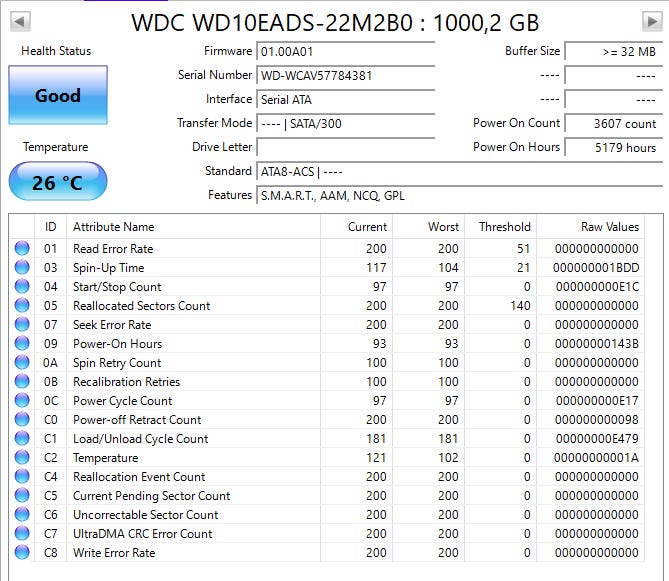 WDC WD10EADS-22M2B0 : 1000,2 GB

Health Status
Good

Temperature
26 °C

Firmware 01.00A01
Serial Number WD-WCAV57784381
Interface Serial ATA
Transfer Mode ---- | SATA/300
Drive Letter
Standard ATA8-ACS | ----
Features S.M.A.R.T., AAM, NCQ, GPL

Buffer Size >= 32 MB
---- ----
---- ----
Power On Count 3607 count
Power On Hours 5179 hours

| ID | Attribute Name | Current | Worst | Threshold | Raw Values |
|---|---|---|---|---|---|
| 01 | Read Error Rate | 200 | 200 | 51 | 000000000000 |
| 03 | Spin-Up Time | 117 | 104 | 21 | 000000001BDD |
| 04 | Start/Stop Count | 97 | 97 | 0 | 000000000E1C |
| 05 | Reallocated Sectors Count | 200 | 200 | 140 | 000000000000 |
| 07 | Seek Error Rate | 200 | 200 | 0 | 000000000000 |
| 09 | Power-On Hours | 93 | 93 | 0 | 00000000143B |
| 0A | Spin Retry Count | 100 | 100 | 0 | 000000000000 |
| 0B | Recalibration Retries | 100 | 100 | 0 | 000000000000 |
| 0C | Power Cycle Count | 97 | 97 | 0 | 000000000E17 |
| C0 | Power-off Retract Count | 200 | 200 | 0 | 000000000098 |
| C1 | Load/Unload Cycle Count | 181 | 181 | 0 | 00000000E479 |
| C2 | Temperature | 121 | 102 | 0 | 00000000001A |
| C4 | Reallocation Event Count | 200 | 200 | 0 | 000000000000 |
| C5 | Current Pending Sector Count | 200 | 200 | 0 | 000000000000 |
| C6 | Uncorrectable Sector Count | 200 | 200 | 0 | 000000000000 |
| C7 | UltraDMA CRC Error Count | 200 | 200 | 0 | 000000000000 |
| C8 | Write Error Rate | 200 | 200 | 0 | 000000000000 |